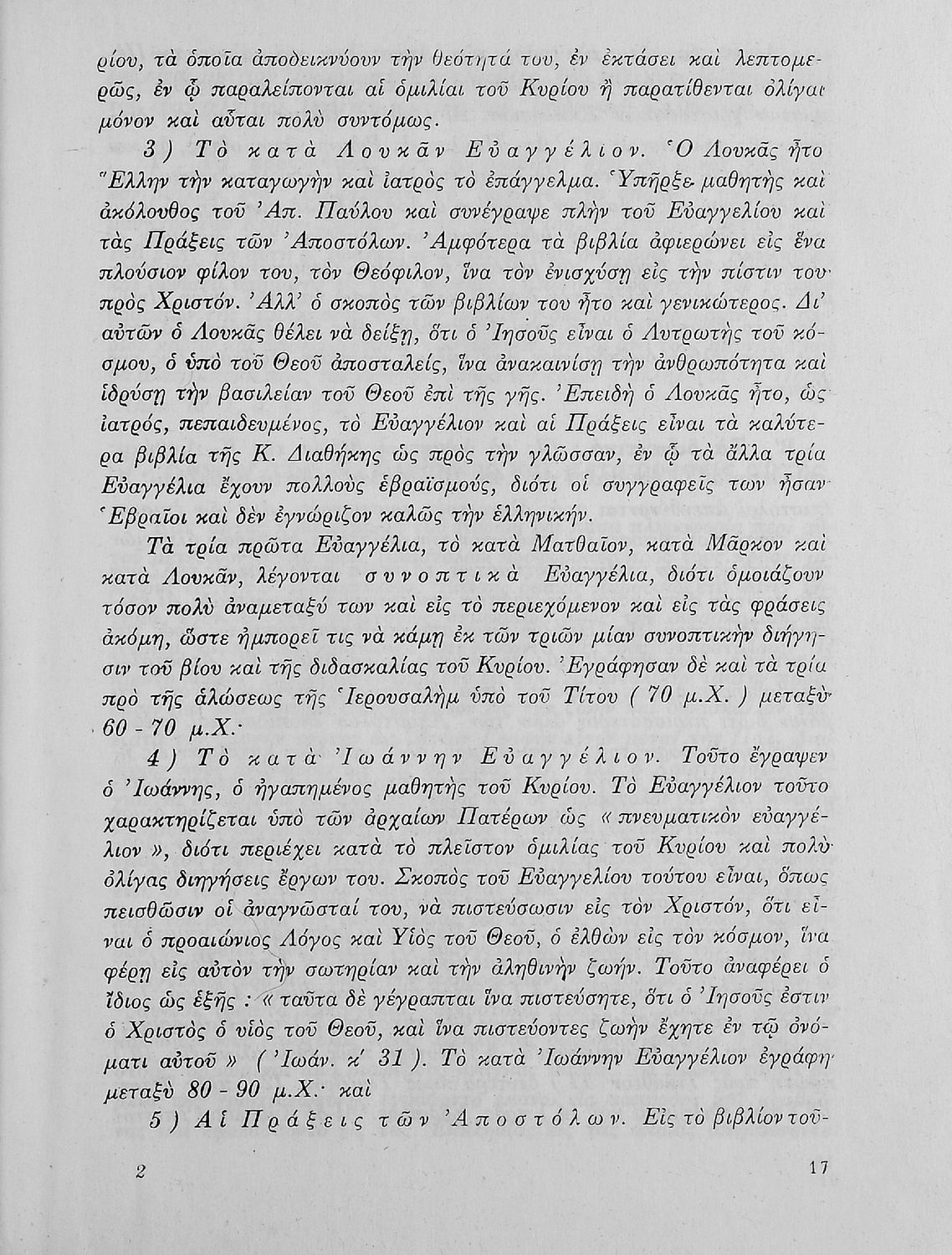 ρίου, τὰ ὁποῖα ἀποδεικνύουν τὴν θεότητά του, ἐν ἐκτάσει καὶ λεπτομερῶς, ἐν ᾧ παραλείπονται αἱ ὁμιλίαι τοῦ Κυρίου ἢ παρατίθενται ὀλίγαι μόνον καὶ αὗται πολὺ συντόμως.

3) Τὸ κατὰ Λουκᾶν Εὐαγγέλιον. Ὁ Λουκᾶς ἦτο Ἕλλην τὴν καταγωγὴν καὶ ἰατρὸς τὸ ἐπάγγελμα. Ὑπῆρξε μαθητὴς καὶ ἀκόλουθος τοῦ Ἀπ. Παύλου καὶ συνέγραψε πλὴν τοῦ Εὐαγγελίου καὶ τὰς Πράξεις τῶν Ἀποστόλων. Ἀμφότερα τὰ βιβλία ἀφιερώνει εἰς ἕνα πλούσιον φίλον του, τὸν Θεόφιλον, ἵνα τὸν ἐνισχύσῃ εἰς τὴν πίστιν του πρὸς Χριστόν. Ἀλλ' ὁ σκοπὸς τῶν βιβλίων του ἦτο καὶ γενικώτερος. Δι' αὐτῶν ὁ Λουκᾶς θέλει νὰ δείξῃ, ὅτι ὁ Ἰησοῦς εἶναι ὁ Λυτρωτὴς τοῦ κόσμου, ὁ ὑπὸ τοῦ Θεοῦ ἀποσταλείς, ἵνα ἀνακαινίσῃ τὴν ἀνθρωπότητα καὶ ἱδρύσῃ τὴν βασιλείαν τοῦ Θεοῦ ἐπὶ τῆς γῆς. Ἐπειδὴ ὁ Λουκᾶς ἦτο, ὡς ἰατρός, πεπαιδευμένος, τὸ Εὐαγγέλιον καὶ αἱ Πράξεις εἶναι τὰ καλύτερα βιβλία τῆς Κ. Διαθήκης ὡς πρὸς τὴν γλῶσσαν, ἐν ᾧ τὰ ἄλλα τρία Εὐαγγέλια ἔχουν πολλοὺς ἑβραϊσμούς, διότι οἱ συγγραφεῖς των ἦσαν Ἑβραῖοι καὶ δὲν ἐγνώριζον καλῶς τὴν ἑλληνικήν.

Τὰ τρία πρῶτα Εὐαγγέλια, τὸ κατὰ Ματθαῖον, κατὰ Μᾶρκον καὶ κατὰ Λουκᾶν, λέγονται συνοπτικὰ Εὐαγγέλια, διότι ὁμοιάζουν τόσον πολὺ ἀναμεταξύ των καὶ εἰς τὸ περιεχόμενον καὶ εἰς τὰς φράσεις ἀκόμη, ὥστε ἠμπορεῖ τις νὰ κάμῃ ἐκ τῶν τριῶν μίαν συνοπτικὴν διήγησιν τοῦ βίου καὶ τῆς διδασκαλίας τοῦ Κυρίου. Ἐγράφησαν δὲ καὶ τὰ τρία πρὸ τῆς ἁλώσεως τῆς Ἱερουσαλὴμ ὑπὸ τοῦ Τίτου ( 70 μ.Χ. ) μεταξὺ 60 - 70 μ.Χ.·

4) Τὸ κατὰ Ἰωάννην Εὐαγγέλιον. Τοῦτο ἔγραψεν ὁ Ἰωάννης, ὁ ἠγαπημένος μαθητὴς τοῦ Κυρίου. Τὸ Εὐαγγέλιον τοῦτο χαρακτηρίζεται ὑπὸ τῶν ἀρχαίων Πατέρων ὡς « πνευματικὸν εὐαγγέλιον », διότι περιέχει κατὰ τὸ πλεῖστον ὁμιλίας τοῦ Κυρίου καὶ πολὺ ὀλίγας διηγήσεις ἔργων του. Σκοπὸς τοῦ Εὐαγγελίου τούτου εἶναι, ὅπως πεισθῶσιν οἱ ἀναγνῶσταί του, νὰ πιστεύσωσιν εἰς τὸν Χριστόν, ὅτι εἶναι ὁ προαιώνιος Λόγος καὶ Υἱὸς τοῦ Θεοῦ, ὁ ἐλθὼν εἰς τὸν κόσμον, ἵνα φέρῃ εἰς αὐτὸν τὴν σωτηρίαν καὶ τὴν ἀληθινὴν ζωήν. Τοῦτο ἀναφέρει ὁ ἴδιος ὡς ἑξῆς : « ταῦτα δὲ γέγραπται ἵνα πιστεύσητε, ὅτι ὁ Ἰησοῦς ἐστιν ὁ Χριστὸς ὁ υἱὸς τοῦ Θεοῦ, καὶ ἵνα πιστεύοντες ζωὴν ἔχητε ἐν τῷ ὀνόματι αὐτοῦ » ( Ἰωάν. κ' 31 ). Τὸ κατὰ Ἰωάννην Εὐαγγέλιον ἐγράφη μεταξὺ 80 - 90 μ.Χ.· καὶ

5) Αἱ Πράξεις τῶν Ἀποστόλων. Εἰς τὸ βιβλίον τοῦ-

2 17